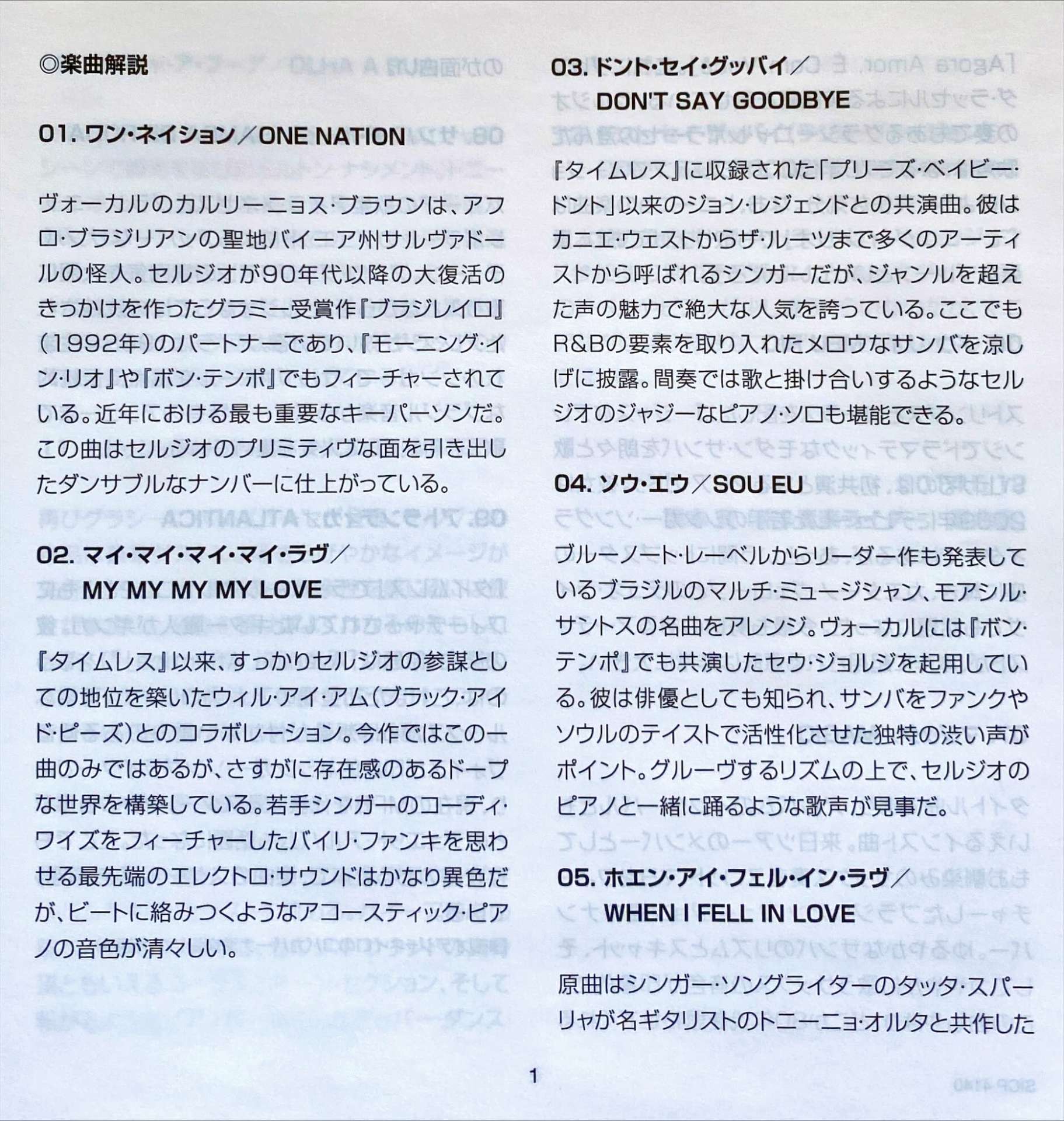 ◎楽曲解説

01. ワン・ネイション／ONE NATION

ヴォーカルのカルリーニョス・ブラウンは、アフロ・ブラジリアンの聖地バイーア州サルヴァドールの怪人。セルジオが90年代以降の大復活のきっかけを作ったグラミー受賞作『ブラジレイロ』（1992年）のパートナーであり、『モーニング・イン・リオ』や『ボン・テンポ』でもフィーチャーされている。近年における最も重要なキーパーソンだ。この曲はセルジオのプリミティヴな面を引き出したダンサブルなナンバーに仕上がっている。

02. マイ・マイ・マイ・マイ・ラヴ／MY MY MY MY LOVE

『タイムレス』以来、すっかりセルジオの参謀としての地位を築いたウィル・アイ・アム（ブラック・アイド・ピーズ）とのコラボレーション。今作ではこの一曲のみではあるが、さすがに存在感のあるドープな世界を構築している。若手シンガーのコーディ・ワイズをフィーチャーしたバイリ・ファンキを思わせる最先端のエレクトロ・サウンドはかなり異色だが、ビートに絡みつくようなアコースティック・ピアノの音色が清々しい。

03. ドント・セイ・グッバイ／DON'T SAY GOODBYE

『タイムレス』に収録された「プリーズ・ベイビー・ドント」以来のジョン・レジェンドとの共演曲。彼はカニエ・ウェストからザ・ルーツまで多くのアーティストから呼ばれるシンガーだが、ジャンルを超えた声の魅力で絶大な人気を誇っている。ここでもR&Bの要素を取り入れたメロウなサンバを涼しげに披露。間奏では歌と掛け合いするようなセルジオのジャジーなピアノ・ソロも堪能できる。

04. ソウ・エウ／SOU EU

ブルーノート・レーベルからリーダー作も発表しているブラジルのマルチ・ミュージシャン、モアシル・サントスの名曲をアレンジ。ヴォーカルには『ボン・テンポ』でも共演したセウ・ジョルジを起用している。彼は俳優としても知られ、サンバをファンクやソウルのテイストで活性化させた独特の渋い声がポイント。グルーヴするリズムの上で、セルジオのピアノと一緒に踊るような歌声が見事だ。

05. ホエン・アイ・フェル・イン・ラヴ／WHEN I FELL IN LOVE

原曲はシンガー・ソングライターのタッタ・スパーリャが名ギタリストのトニーニョ・オルタと共作した

1